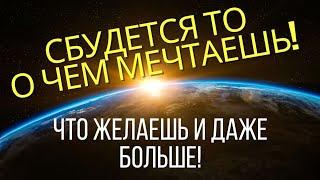 СБУДЕТСЯ ТО
О ЧЕМ МЕЧТАЕШЬ!

ЧТО ЖЕЛАЕШЬ И ДАЖЕ
БОЛЬШЕ!